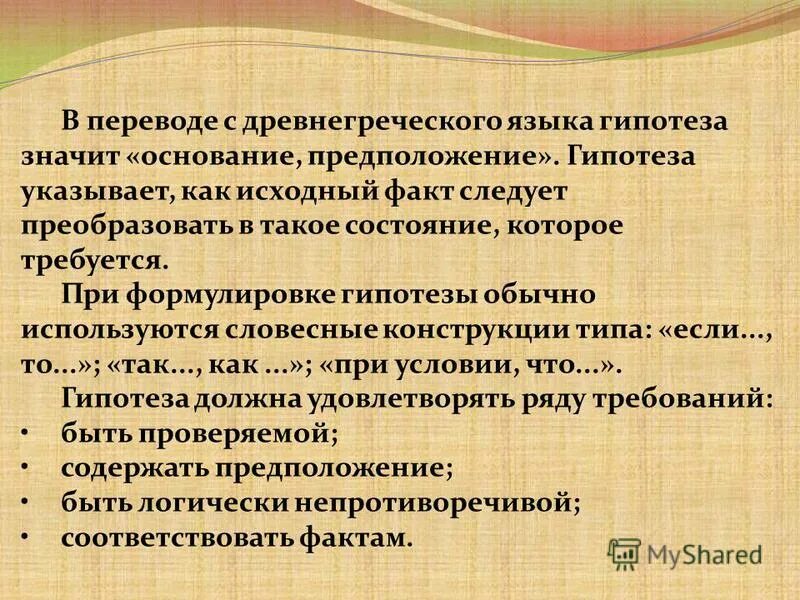 В переводе с древнегреческого языка гипотеза значит «основание, предположение». Гипотеза указывает, как исходный факт следует преобразовать в такое состояние, которое требуется.

При формулировке гипотезы обычно используются словесные конструкции типа: «если..., то...»; «так..., как ...»; «при условии, что...».

Гипотеза должна удовлетворять ряду требований:
• быть проверяемой;
• содержать предположение;
• быть логически непротиворечивой;
• соответствовать фактам.

MyShared